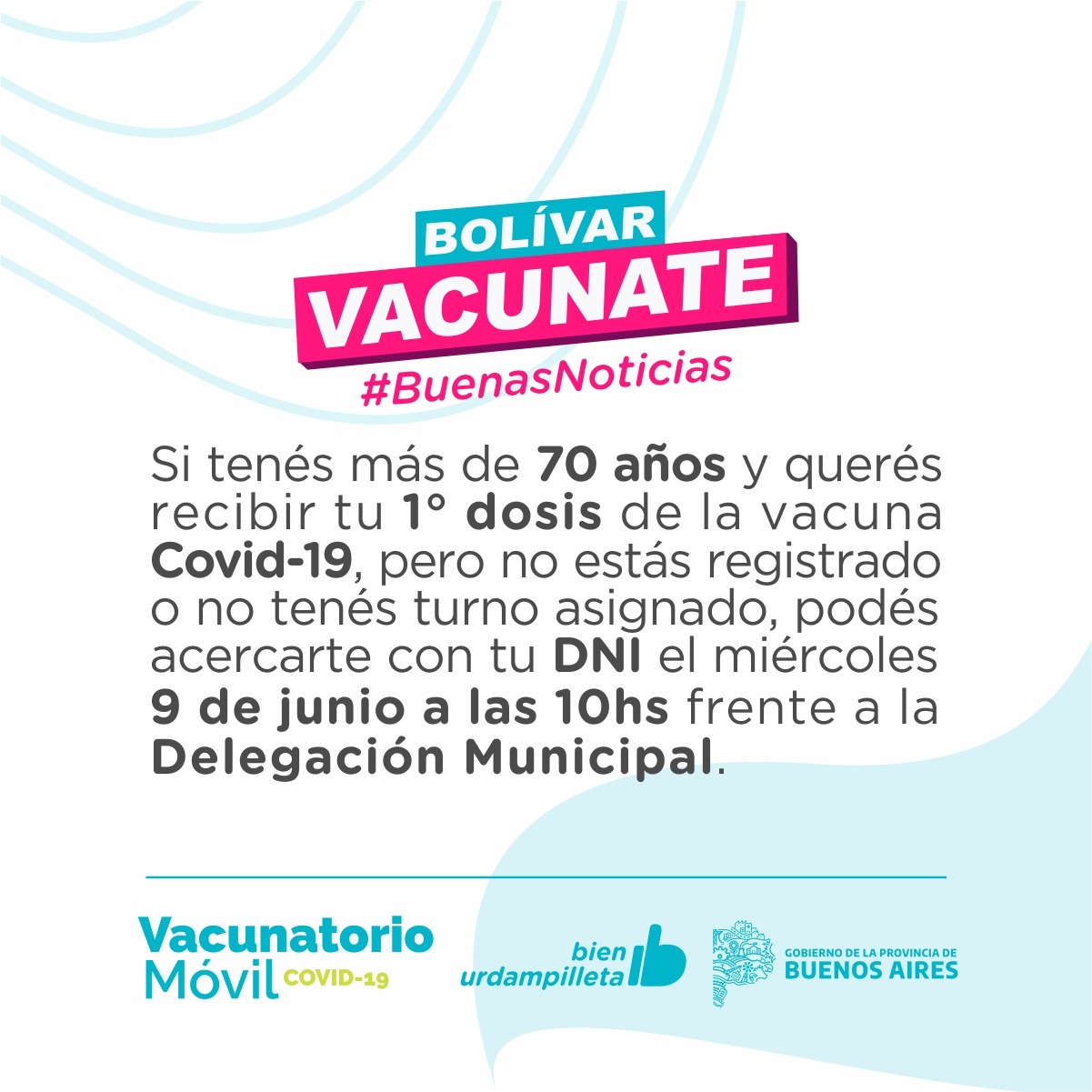 BOLÍVAR
VACUNATE
#BuenasNoticias

Si tenés más de 70 años y querés recibir tu 1° dosis de la vacuna Covid-19, pero no estás registrado o no tenés turno asignado, podés acercarte con tu DNI el miércoles 9 de junio a las 10hs frente a la Delegación Municipal.

Vacunatorio Móvil COVID-19

bien urdampilleta

GOBIERNO DE LA PROVINCIA DE BUENOS AIRES